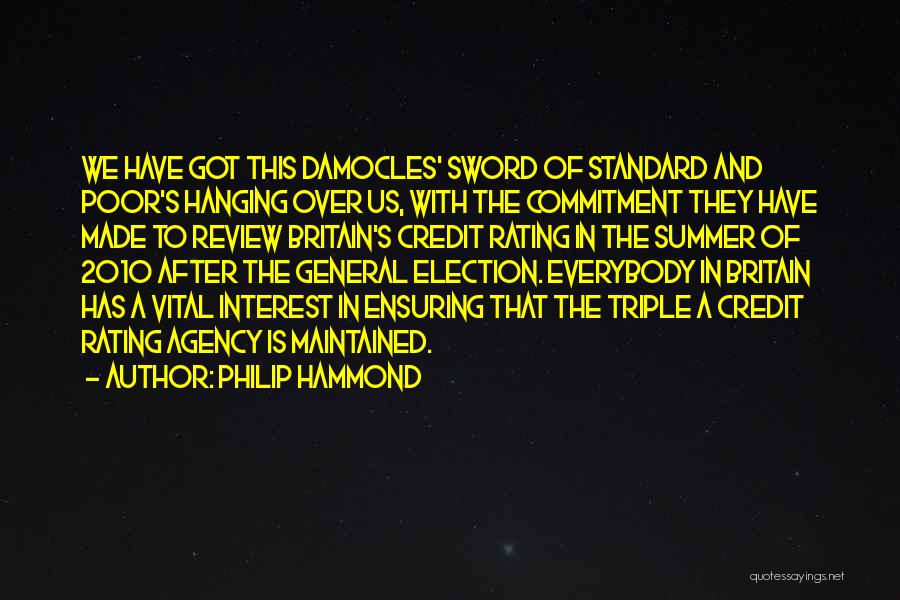 WE HAVE GOT THIS DAMOCLES' SWORD OF STANDARD AND POOR'S HANGING OVER US, WITH THE COMMITMENT THEY HAVE MADE TO REVIEW BRITAIN'S CREDIT RATING IN THE SUMMER OF 2010 AFTER THE GENERAL ELECTION. EVERYBODY IN BRITAIN HAS A VITAL INTEREST IN ENSURING THAT THE TRIPLE A CREDIT RATING AGENCY IS MAINTAINED.
- AUTHOR: PHILIP HAMMOND

quotessayings.net